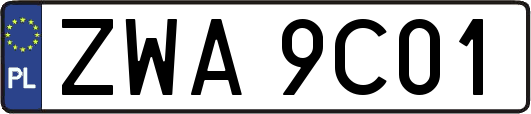 PL
ZWA 9C01